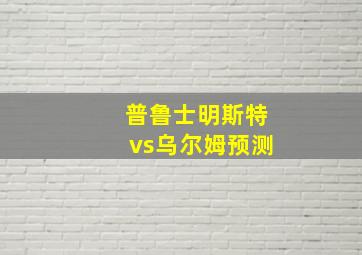 普鲁士明斯特
vs乌尔姆预测